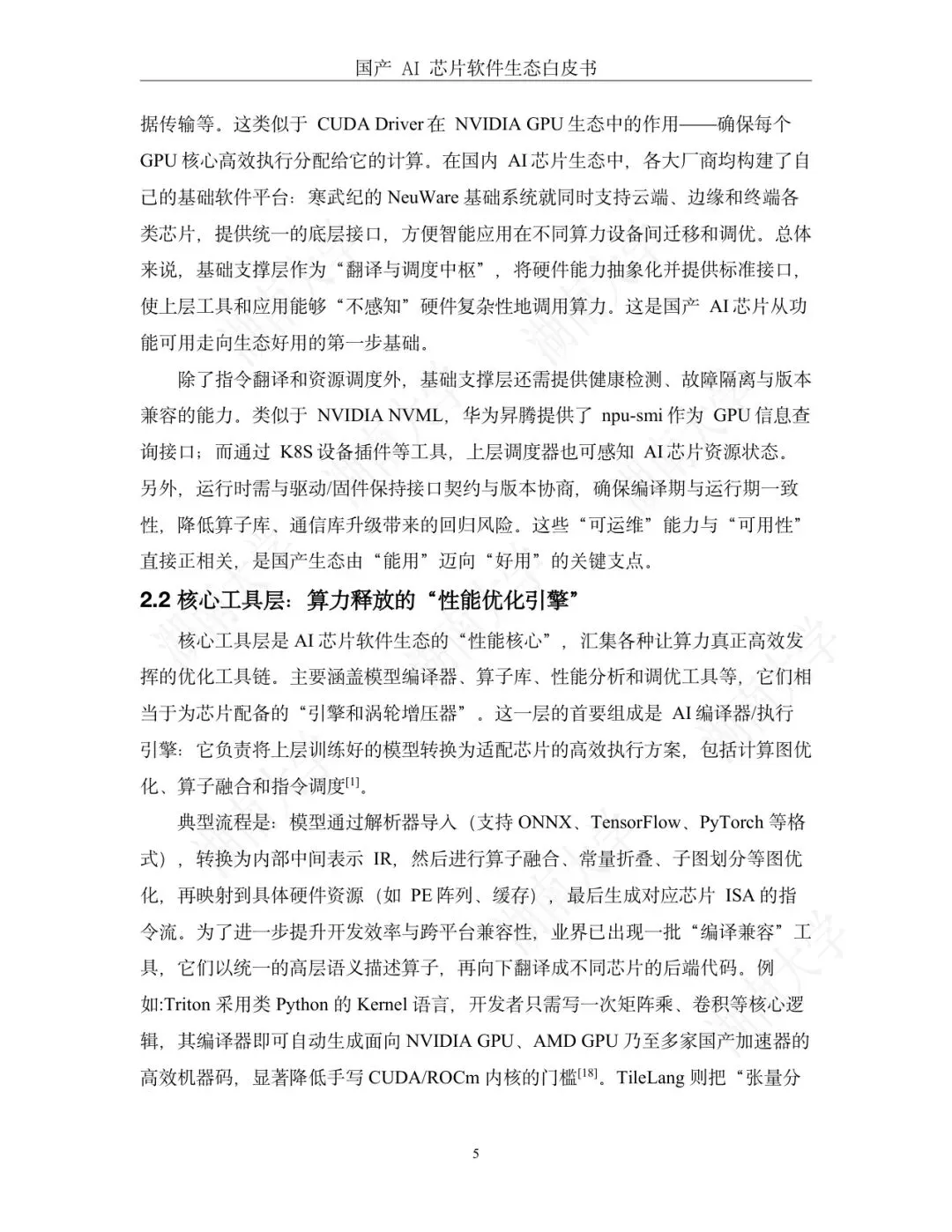 国产 AI 芯片软件生态白皮书

据传输等。这类似于 CUDA Driver 在 NVIDIA GPU 生态中的作用——确保每个 GPU 核心高效执行分配给它的计算。在国内 AI 芯片生态中，各大厂商均构建了自己的基础软件平台：寒武纪的 NeuWare 基础系统就同时支持云端、边缘和终端各类芯片，提供统一的底层接口，方便智能应用在不同算力设备间迁移和调优。总体来说，基础支撑层作为“翻译与调度中枢”，将硬件能力抽象化并提供标准接口，使上层工具和应用能够“不感知”硬件复杂性地调用算力。这是国产 AI 芯片从功能可用走向生态好用的第一步基础。

除了指令翻译和资源调度外，基础支撑层还需提供健康检测、故障隔离与版本兼容的能力。类似于 NVIDIA NVML，华为昇腾提供了 npu-smi 作为 GPU 信息查询接口；而通过 K8S 设备插件等工具，上层调度器也可感知 AI 芯片资源状态。另外，运行时需与驱动/固件保持接口契约与版本协商，确保编译期与运行期一致性，降低算子库、通信库升级带来的回归风险。这些“可运维”能力与“可用性”直接正相关，是国产生态由“能用”迈向“好用”的关键支点。

2.2 核心工具层：算力释放的“性能优化引擎”

核心工具层是 AI 芯片软件生态的“性能核心”，汇集各种让算力真正高效发挥的优化工具链。主要涵盖模型编译器、算子库、性能分析和调优工具等，它们相当于为芯片配备的“引擎和涡轮增压器”。这一层的首要组成是 AI 编译器/执行引擎：它负责将上层训练好的模型转换为适配芯片的高效执行方案，包括计算图优化、算子融合和指令调度$^{[1]}$。

典型流程是：模型通过解析器导入（支持 ONNX、TensorFlow、PyTorch 等格式），转换为内部中间表示 IR，然后进行算子融合、常量折叠、子图划分等图优化，再映射到具体硬件资源（如 PE 阵列、缓存），最后生成对应芯片 ISA 的指令流。为了进一步提升开发效率与跨平台兼容性，业界已出现一批“编译兼容”工具，它们以统一的高层语义描述算子，再向下翻译成不同芯片的后端代码。例如:Triton 采用类 Python 的 Kernel 语言，开发者只需写一次矩阵乘、卷积等核心逻辑，其编译器即可自动生成面向 NVIDIA GPU、AMD GPU 乃至多家国产加速器的高效机器码，显著降低手写 CUDA/ROCm 内核的门槛$^{[18]}$。TileLang 则把“张量分

5